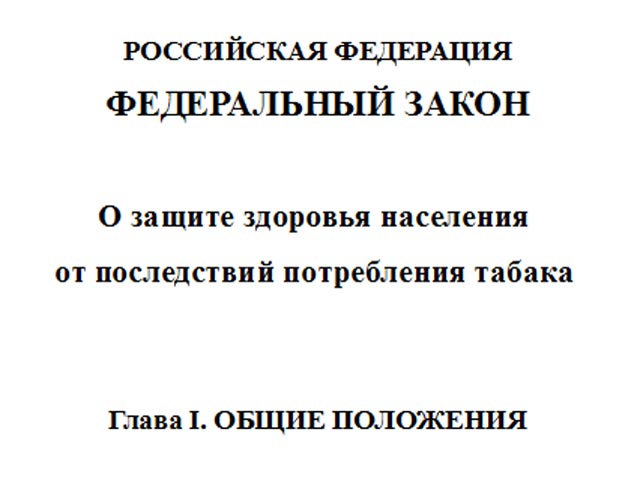 РОССИЙСКАЯ ФЕДЕРАЦИЯ

ФЕДЕРАЛЬНЫЙ ЗАКОН

О защите здоровья населения от последствий потребления табака

Глава I. ОБЩИЕ ПОЛОЖЕНИЯ